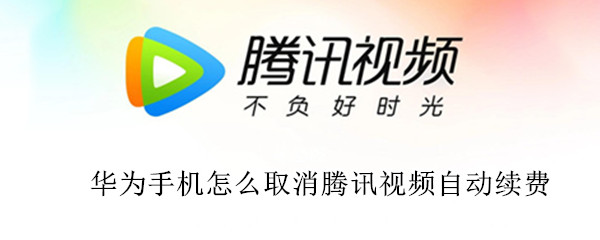 腾讯视频
不负好时光

华为手机怎么取消腾讯视频自动续费